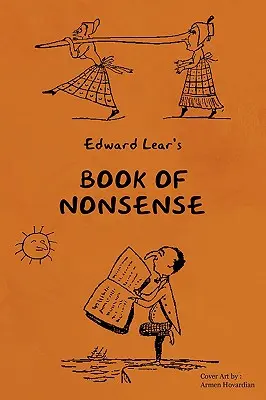 Edward Lear's

BOOK OF NONSENSE

Cover Art by :
Armen Hovardian